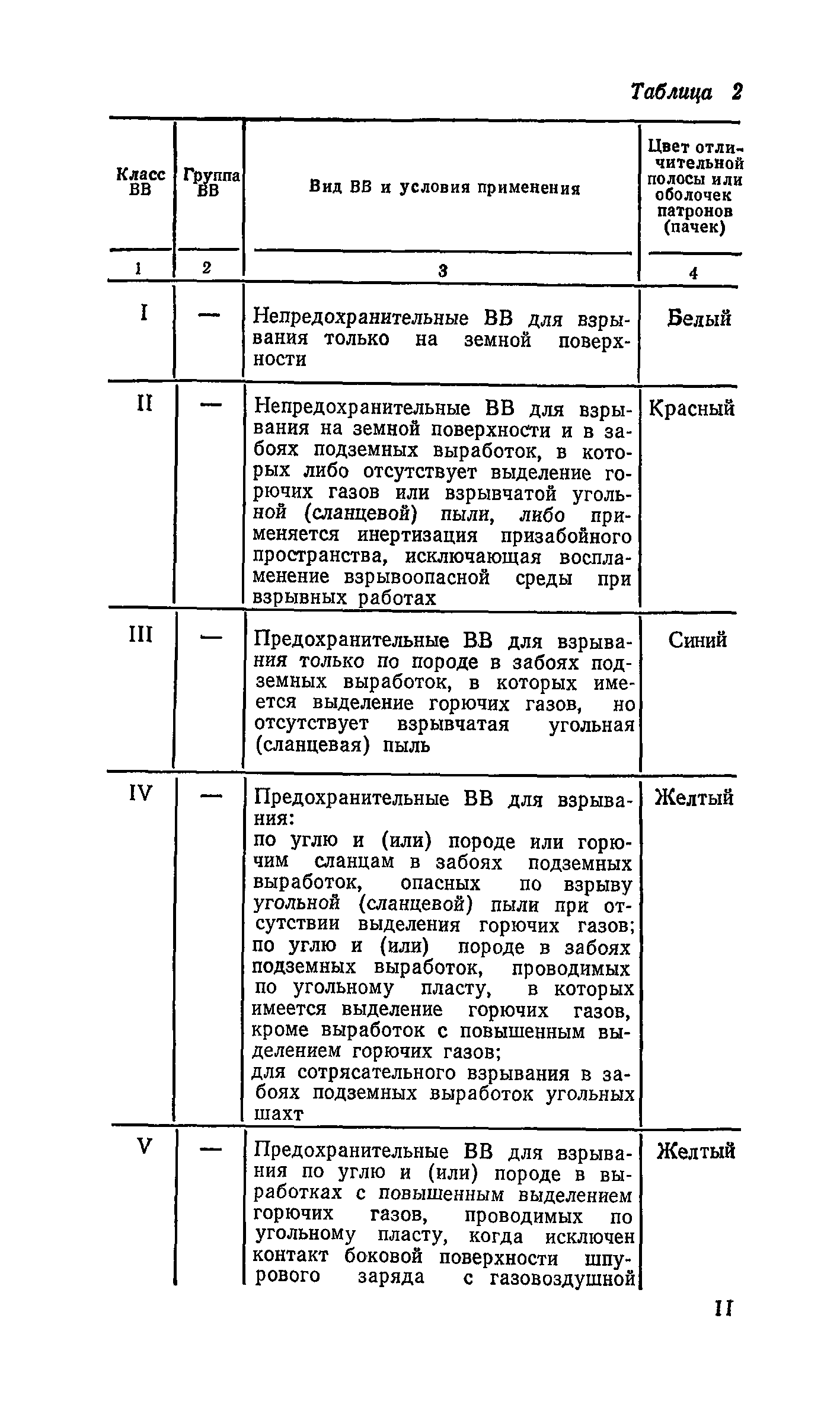 Таблица 2

| Класс ВВ | Группа ВВ | Вид ВВ и условия применения | Цвет отличительной полосы или оболочек патронов (пачек) |
|---|---|---|---|
| 1 | 2 | 3 | 4 |
| I | — | Непредохранительные ВВ для взрывания только на земной поверхности | Белый |
| II | — | Непредохранительные ВВ для взрывания на земной поверхности и в забоях подземных выработок, в которых либо отсутствует выделение горючих газов или взрывчатой угольной (сланцевой) пыли, либо применяется инертизация призабойного пространства, исключающая воспламенение взрывоопасной среды при взрывных работах | Красный |
| III | — | Предохранительные ВВ для взрывания только по породе в забоях подземных выработок, в которых имеется выделение горючих газов, но отсутствует взрывчатая угольная (сланцевая) пыль | Синий |
| IV | — | Предохранительные ВВ для взрывания: по углю и (или) породе или горючим сланцам в забоях подземных выработок, опасных по взрыву угольной (сланцевой) пыли при отсутствии выделения горючих газов; по углю и (или) породе в забоях подземных выработок, проводимых по угольному пласту, в которых имеется выделение горючих газов, кроме выработок с повышенным выделением горючих газов; для сотрясательного взрывания в забоях подземных выработок угольных шахт | Желтый |
| V | — | Предохранительные ВВ для взрывания по углю и (или) породе в выработках с повышенным выделением горючих газов, проводимых по угольному пласту, когда исключен контакт боковой поверхности шпурового заряда с газовоздушной | Желтый |

11